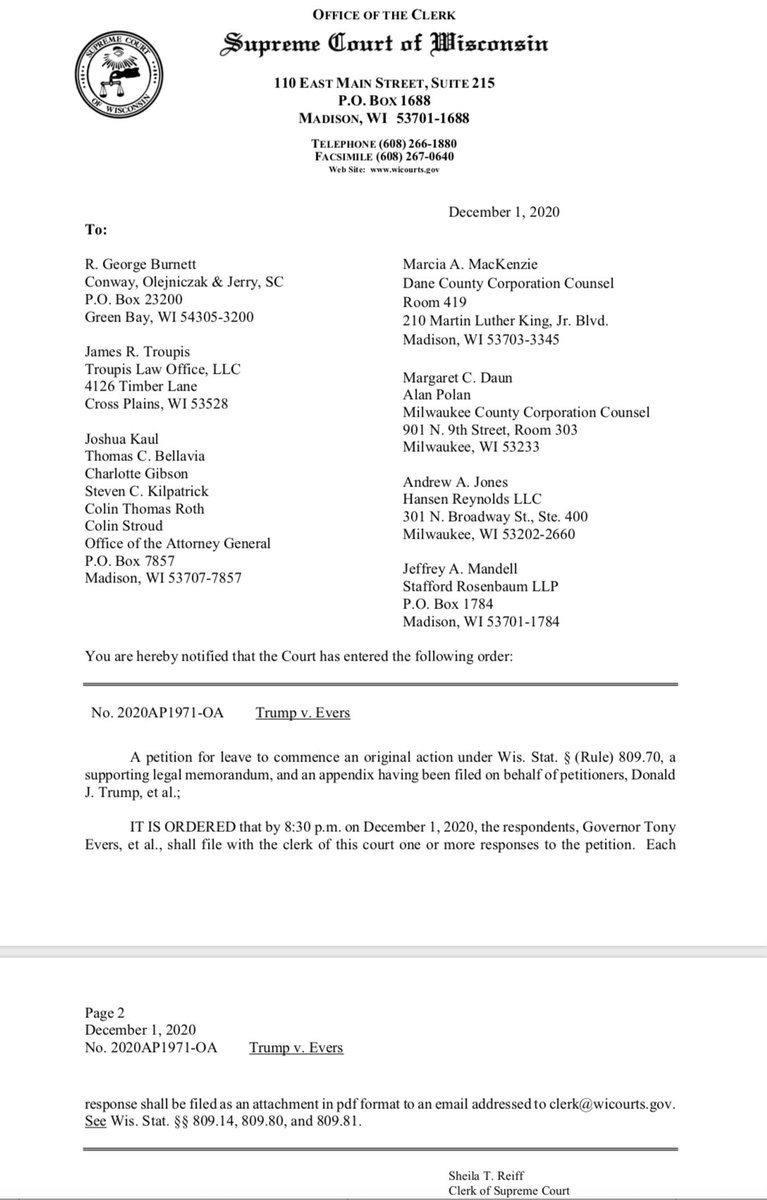 SUPREME COURT OF WISCONSIN

OFFICE OF THE CLERK
Supreme Court of Wisconsin
110 EAST MAIN STREET, SUITE 215
P.O. BOX 1688
MADISON, WI 53701-1688

TELEPHONE (608) 266-1880
FACSIMILE (608) 267-0640
Web Site: www.wicourts.gov

December 1, 2020

To:

R. George Burnett
Conway, Olejniczak & Jerry, SC
P.O. Box 23200
Green Bay, WI 54305-3200

James R. Troupis
Troupis Law Office, LLC
4126 Timber Lane
Cross Plains, WI 53528

Joshua Kaul
Thomas C. Bellavia
Charlotte Gibson
Steven C. Kilpatrick
Colin Thomas Roth
Colin Stroud
Office of the Attorney General
P.O. Box 7857
Madison, WI 53707-7857

Marcia A. MacKenzie
Dane County Corporation Counsel
Room 419
210 Martin Luther King, Jr. Blvd.
Madison, WI 53703-3345

Margaret C. Daun
Alan Polan
Milwaukee County Corporation Counsel
901 N. 9th Street, Room 303
Milwaukee, WI 53233

Andrew A. Jones
Hansen Reynolds LLC
301 N. Broadway St., Ste. 400
Milwaukee, WI 53202-2660

Jeffrey A. Mandell
Stafford Rosenbaum LLP
P.O. Box 1784
Madison, WI 53701-1784

You are hereby notified that the Court has entered the following order:

No. 2020AP1971-OA Trump v. Evers

A petition for leave to commence an original action under Wis. Stat. § (Rule) 809.70, a supporting legal memorandum, and an appendix having been filed on behalf of petitioners, Donald J. Trump, et al.;

IT IS ORDERED that by 8:30 p.m. on December 1, 2020, the respondents, Governor Tony Evers, et al., shall file with the clerk of this court one or more responses to the petition. Each

Page 2
December 1, 2020
No. 2020AP1971-OA Trump v. Evers

response shall be filed as an attachment in pdf format to an email addressed to clerk@wicourts.gov. See Wis. Stat. §§ 809.14, 809.80, and 809.81.

Sheila T. Reiff
Clerk of Supreme Court